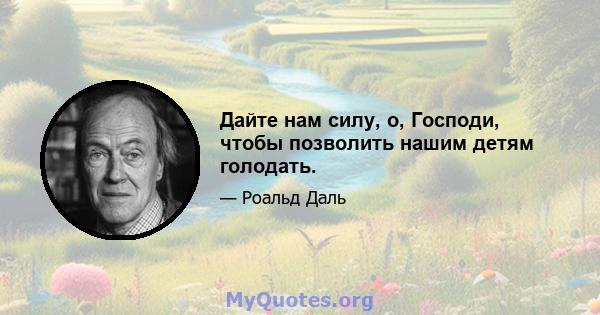 Дайте нам силу, о, Господи, чтобы позволить нашим детям голодать.

— Роальд Даль

MyQuotes.org